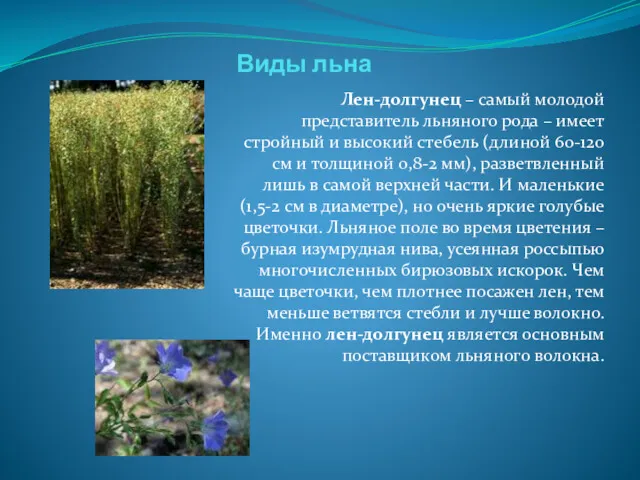 Виды льна

Лен-долгунец – самый молодой представитель льняного рода – имеет стройный и высокий стебель (длиной 60-120 см и толщиной 0,8-2 мм), разветвленный лишь в самой верхней части. И маленькие (1,5-2 см в диаметре), но очень яркие голубые цветочки. Льняное поле во время цветения – бурная изумрудная нива, усеянная россыпью многочисленных бирюзовых искорок. Чем чаще цветочки, чем плотнее посажен лен, тем меньше ветвятся стебли и лучше волокно. Именно лен-долгунец является основным поставщиком льняного волокна.